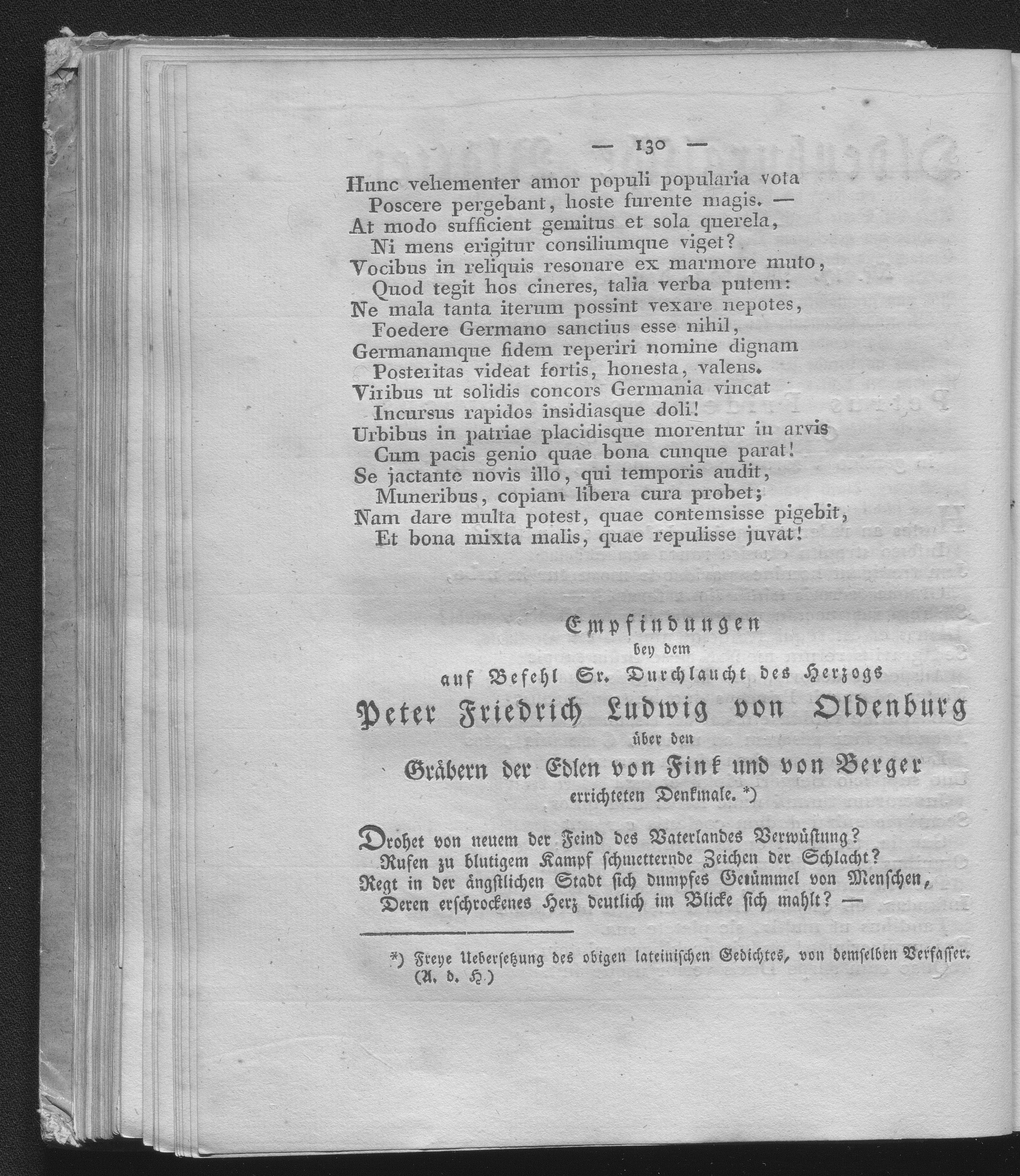 — 130 —

Hunc vehementer amor populi popularia vota
Poscere pergebant, hoste furente magis. —
At modo sufficient gemitus et sola querela,
Ni mens erigitur consiliumque viget?
Vocibus in reliquis resonare ex marmore muto,
Quod tegit hos cineres, talia verba putem:
Ne mala tanta iterum possint vexare nepotes,
Foedere Germano sanctius esse nihil,
Germanamque fidem reperiri nomine dignam
Posteritas videat fortis, honesta, valens.
Viribus ut solidis concors Germania vincat
Incursus rapidos insidiasque doli!
Urbibus in patriae placidisque morentur in arvis
Cum pacis genio quae bona cunque parat!
Se jactante novis illo, qui temporis audit,
Muneribus, copiam libera cura probet;
Nam dare multa potest, quae contemsisse pigebit,
Et bona mixta malis, quae repulisse juvat!

Empfindungen
bey dem
auf Befehl Sr. Durchlaucht des Herzogs
Peter Friedrich Ludwig von Oldenburg
über den
Gräbern der Edlen von Fink und von Berger
errichteten Denkmale. *)

Drohet von neuem der Feind des Vaterlandes Verwüstung?
Rufen zu blutigem Kampf schmetternde Zeichen der Schlacht?
Regt in der ängstlichen Stadt sich dumpfes Getümmel von Menschen,
Deren erschrockenes Herz deutlich im Blicke sich mahlt? —

*) Freye Uebersetzung des obigen lateinischen Gedichtes, von demselben Verfasser. (A. d. H.)